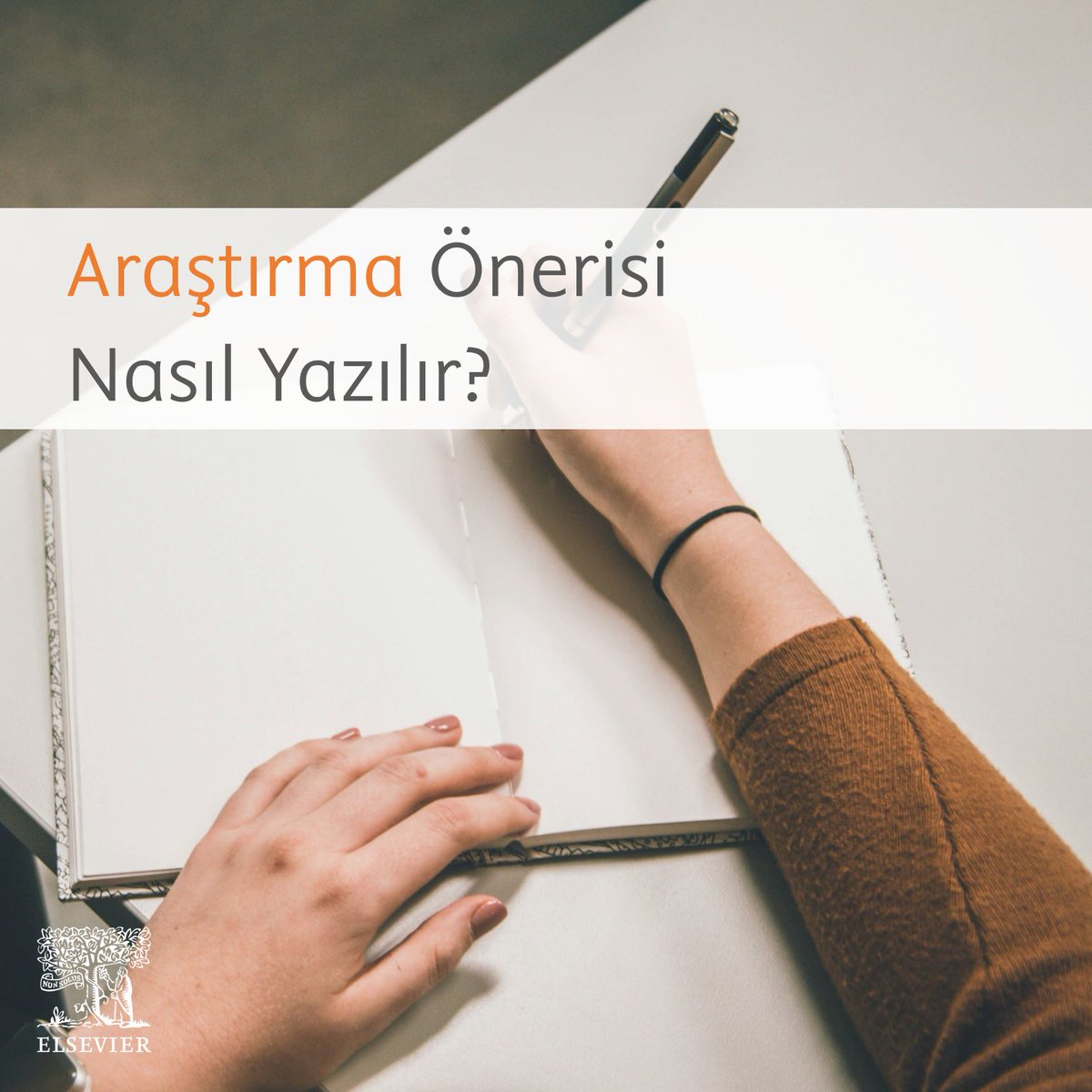 Araştırma Önerisi
Nasıl Yazılır?

NON SOLUS
ELSEVIER